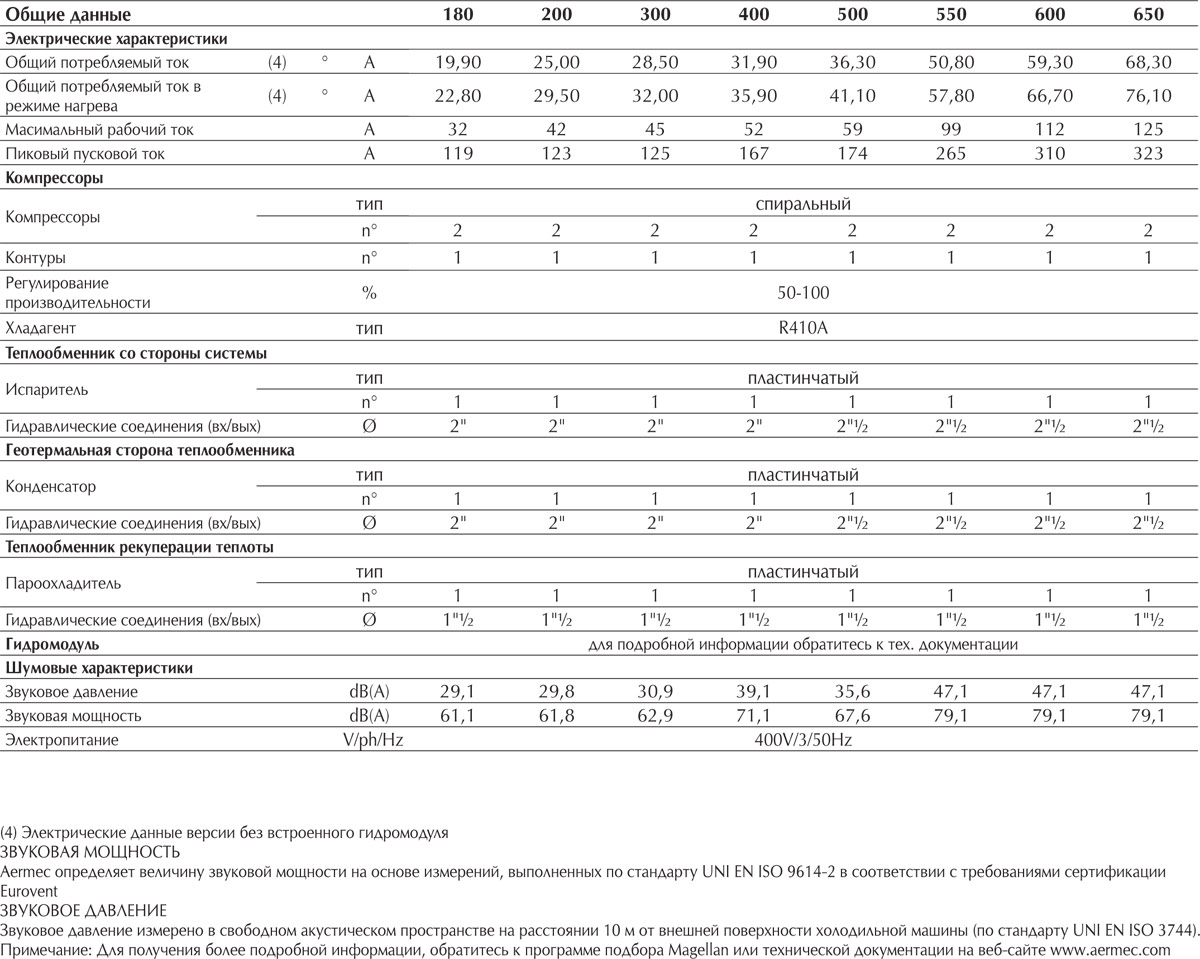 | Общие данные | | | | 180 | 200 | 300 | 400 | 500 | 550 | 600 | 650 |
|---|---|---|---|---|---|---|---|---|---|---|---|
| **Электрические характеристики** | | | | | | | | | | | |
| Общий потребляемый ток | (4) | ° | A | 19,90 | 25,00 | 28,50 | 31,90 | 36,30 | 50,80 | 59,30 | 68,30 |
| Общий потребляемый ток в режиме нагрева | (4) | ° | A | 22,80 | 29,50 | 32,00 | 35,90 | 41,10 | 57,80 | 66,70 | 76,10 |
| Масимальный рабочий ток | | | A | 32 | 42 | 45 | 52 | 59 | 99 | 112 | 125 |
| Пиковый пусковой ток | | | A | 119 | 123 | 125 | 167 | 174 | 265 | 310 | 323 |
| **Компрессоры** | | | | | | | | | | | |
| Компрессоры | | | тип | спиральный | | | | | | | |
| | | | n° | 2 | 2 | 2 | 2 | 2 | 2 | 2 | 2 |
| Контуры | | | n° | 1 | 1 | 1 | 1 | 1 | 1 | 1 | 1 |
| Регулирование производительности | | | % | 50-100 | | | | | | | |
| Хладагент | | | тип | R410A | | | | | | | |
| **Теплообменник со стороны системы** | | | | | | | | | | | |
| Испаритель | | | тип | пластинчатый | | | | | | | |
| | | | n° | 1 | 1 | 1 | 1 | 1 | 1 | 1 | 1 |
| Гидравлические соединения (вх/вых) | | | Ø | 2" | 2" | 2" | 2" | 2"½ | 2"½ | 2"½ | 2"½ |
| **Геотермальная сторона теплообменника** | | | | | | | | | | | |
| Конденсатор | | | тип | пластинчатый | | | | | | | |
| | | | n° | 1 | 1 | 1 | 1 | 1 | 1 | 1 | 1 |
| Гидравлические соединения (вх/вых) | | | Ø | 2" | 2" | 2" | 2" | 2"½ | 2"½ | 2"½ | 2"½ |
| **Теплообменник рекуперации теплоты** | | | | | | | | | | | |
| Пароохладитель | | | тип | пластинчатый | | | | | | | |
| | | | n° | 1 | 1 | 1 | 1 | 1 | 1 | 1 | 1 |
| Гидравлические соединения (вх/вых) | | | Ø | 1"½ | 1"½ | 1"½ | 1"½ | 1"½ | 1"½ | 1"½ | 1"½ |
| **Гидромодуль** | | | | для подробной информации обратитесь к тех. документации | | | | | | | |
| **Шумовые характеристики** | | | | | | | | | | | |
| Звуковое давление | | | dB(A) | 29,1 | 29,8 | 30,9 | 39,1 | 35,6 | 47,1 | 47,1 | 47,1 |
| Звуковая мощность | | | dB(A) | 61,1 | 61,8 | 62,9 | 71,1 | 67,6 | 79,1 | 79,1 | 79,1 |
| Электропитание | | | V/ph/Hz | 400V/3/50Hz | | | | | | | |

(4) Электрические данные версии без встроенного гидромодуля
ЗВУКОВАЯ МОЩНОСТЬ
Aermec определяет величину звуковой мощности на основе измерений, выполненных по стандарту UNI EN ISO 9614-2 в соответствии с требованиями сертификации Eurovent
ЗВУКОВОЕ ДАВЛЕНИЕ
Звуковое давление измерено в свободном акустическом пространстве на расстоянии 10 м от внешней поверхности холодильной машины (по стандарту UNI EN ISO 3744).
Примечание: Для получения более подробной информации, обратитесь к программе подбора Magellan или технической документации на веб-сайте www.aermec.com